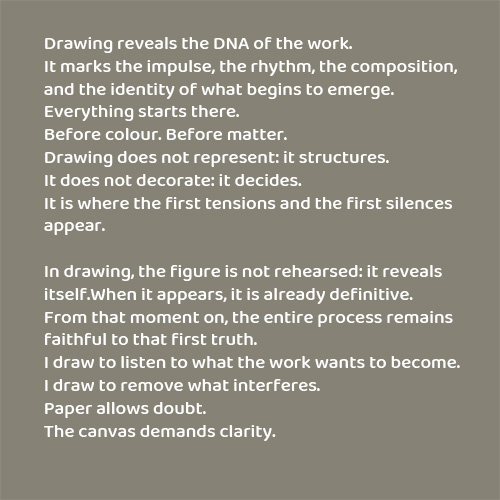 Drawing reveals the DNA of the work.
It marks the impulse, the rhythm, the composition, and the identity of what begins to emerge.
Everything starts there.
Before colour. Before matter.
Drawing does not represent: it structures.
It does not decorate: it decides.
It is where the first tensions and the first silences appear.

In drawing, the figure is not rehearsed: it reveals itself.When it appears, it is already definitive.
From that moment on, the entire process remains faithful to that first truth.
I draw to listen to what the work wants to become.
I draw to remove what interferes.
Paper allows doubt.
The canvas demands clarity.